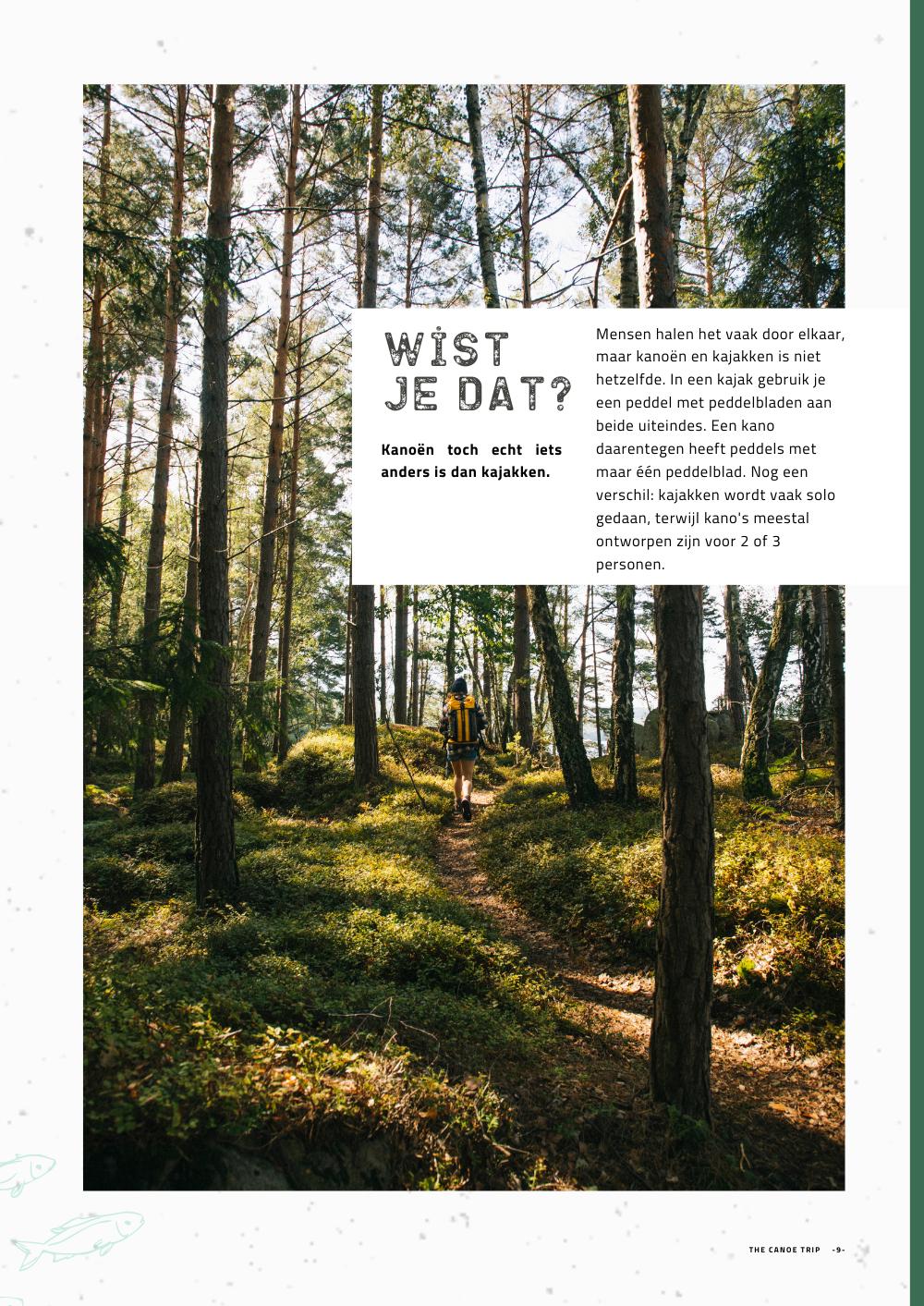 WIST JE DAT?

Kanoën toch echt iets anders is dan kajakken.

Mensen halen het vaak door elkaar, maar kanoën en kajakken is niet hetzelfde. In een kajak gebruik je een peddel met peddelbladen aan beide uiteindes. Een kano daarentegen heeft peddels met maar één peddelblad. Nog een verschil: kajakken wordt vaak solo gedaan, terwijl kano's meestal ontworpen zijn voor 2 of 3 personen.

THE CANOE TRIP -9-